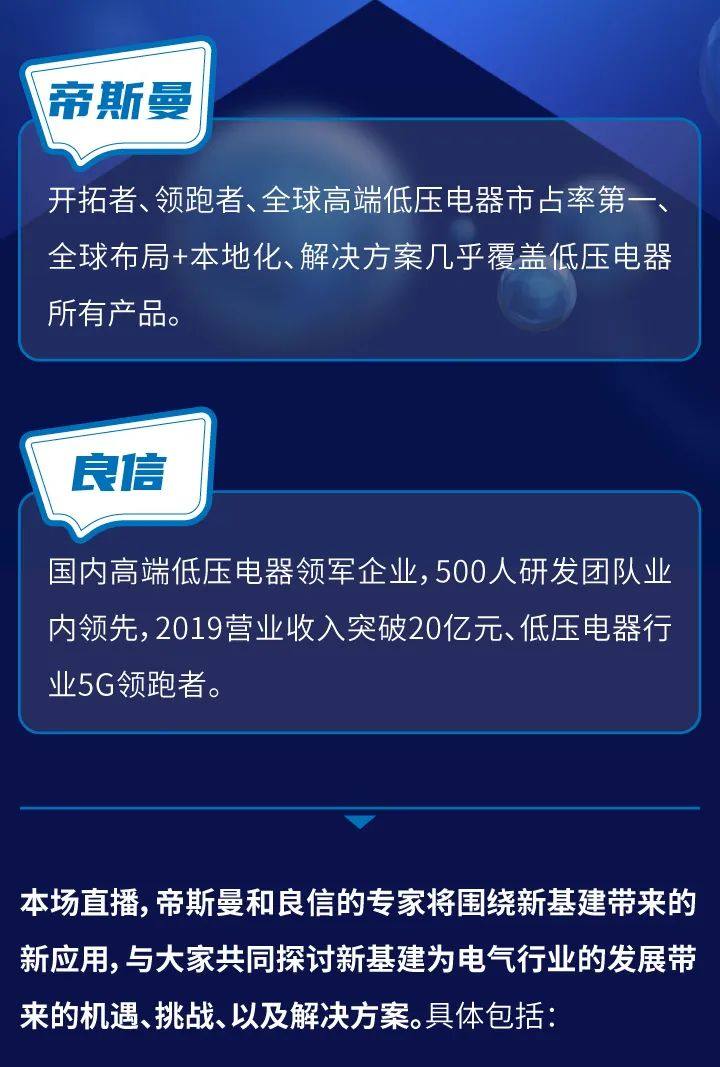 帝斯曼

开拓者、领跑者、全球高端低压电器市占率第一、全球布局+本地化、解决方案几乎覆盖低压电器所有产品。

良信

国内高端低压电器领军企业，500人研发团队业内领先，2019营业收入突破20亿元、低压电器行业5G领跑者。

本场直播，帝斯曼和良信的专家将围绕新基建带来的新应用，与大家共同探讨新基建为电气行业的发展带来的机遇、挑战、以及解决方案。具体包括：